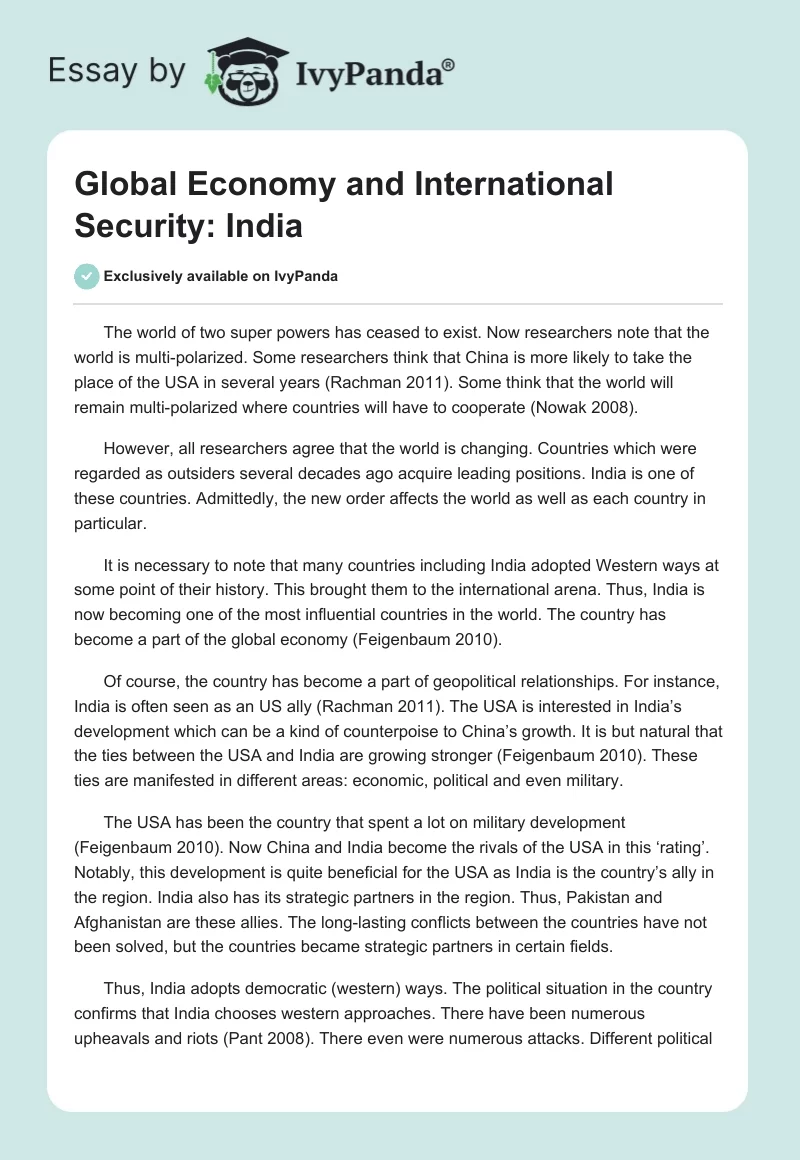 Essay by IvyPanda®

Global Economy and International Security: India

Exclusively available on IvyPanda

The world of two super powers has ceased to exist. Now researchers note that the world is multi-polarized. Some researchers think that China is more likely to take the place of the USA in several years (Rachman 2011). Some think that the world will remain multi-polarized where countries will have to cooperate (Nowak 2008).

However, all researchers agree that the world is changing. Countries which were regarded as outsiders several decades ago acquire leading positions. India is one of these countries. Admittedly, the new order affects the world as well as each country in particular.

It is necessary to note that many countries including India adopted Western ways at some point of their history. This brought them to the international arena. Thus, India is now becoming one of the most influential countries in the world. The country has become a part of the global economy (Feigenbaum 2010).

Of course, the country has become a part of geopolitical relationships. For instance, India is often seen as an US ally (Rachman 2011). The USA is interested in India's development which can be a kind of counterpoise to China's growth. It is but natural that the ties between the USA and India are growing stronger (Feigenbaum 2010). These ties are manifested in different areas: economic, political and even military.

The USA has been the country that spent a lot on military development (Feigenbaum 2010). Now China and India become the rivals of the USA in this 'rating'. Notably, this development is quite beneficial for the USA as India is the country's ally in the region. India also has its strategic partners in the region. Thus, Pakistan and Afghanistan are these allies. The long-lasting conflicts between the countries have not been solved, but the countries became strategic partners in certain fields.

Thus, India adopts democratic (western) ways. The political situation in the country confirms that India chooses western approaches. There have been numerous upheavals and riots (Pant 2008). There even were numerous attacks. Different political